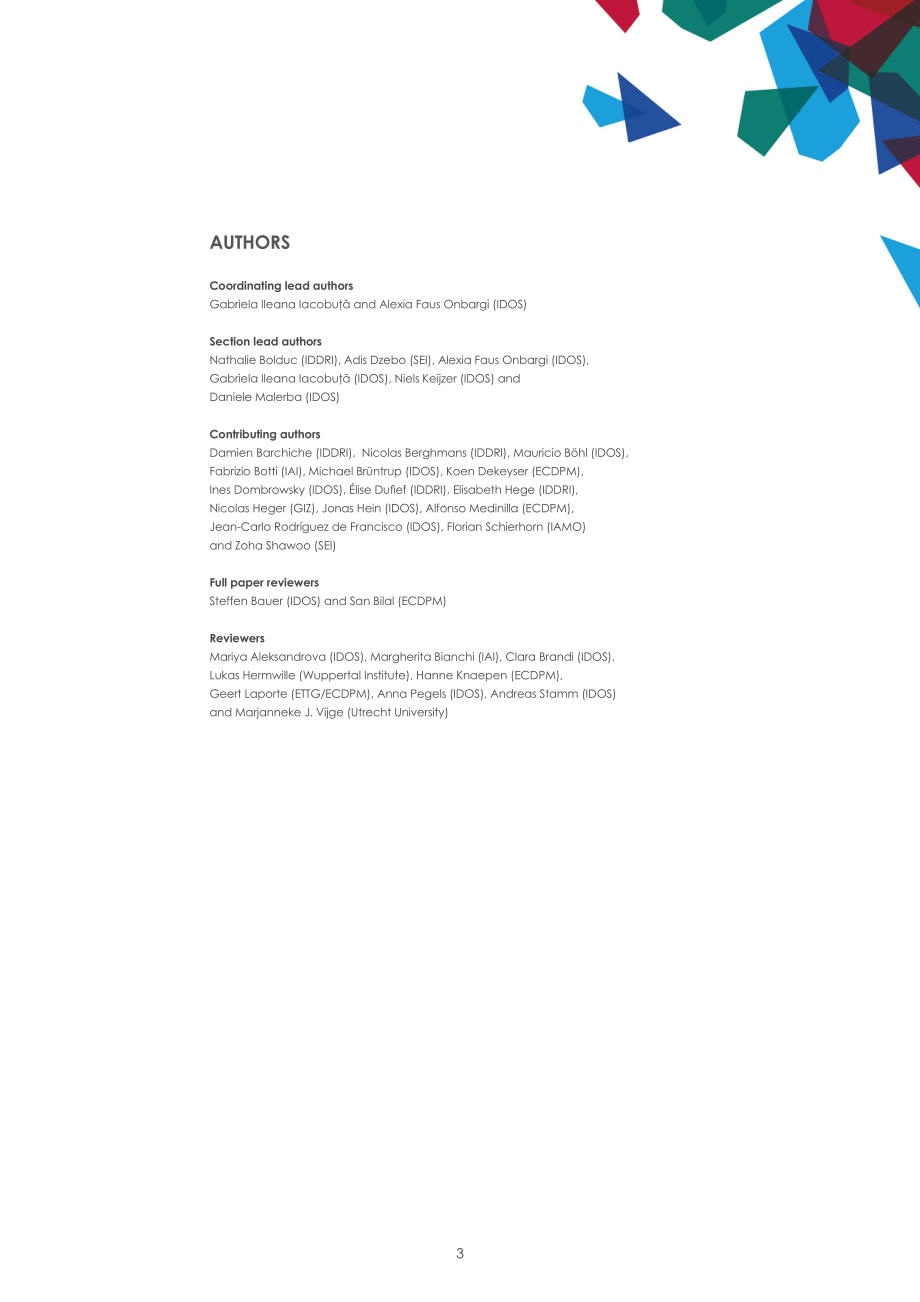 AUTHORS

Coordinating lead authors
Gabriela Ileana Iacobuță and Alexia Faus Onbargi (IDOS)

Section lead authors
Nathalie Bolduc (IDDRI), Adis Dzebo (SEI), Alexia Faus Onbargi (IDOS), Gabriela Ileana Iacobuță (IDOS), Niels Keijzer (IDOS) and Daniele Malerba (IDOS)

Contributing authors
Damien Barchiche (IDDRI), Nicolas Berghmans (IDDRI), Mauricio Böhl (IDOS), Fabrizio Botti (IAI), Michael Brüntrup (IDOS), Koen Dekeyser (ECDPM), Ines Dombrowsky (IDOS), Élise Dufief (IDDRI), Elisabeth Hege (IDDRI), Nicolas Heger (GIZ), Jonas Hein (IDOS), Alfonso Medinilla (ECDPM), Jean-Carlo Rodríguez de Francisco (IDOS), Florian Schierhorn (IAMO) and Zoha Shawoo (SEI)

Full paper reviewers
Steffen Bauer (IDOS) and San Bilal (ECDPM)

Reviewers
Mariya Aleksandrova (IDOS), Margherita Bianchi (IAI), Clara Brandi (IDOS), Lukas Hermwille (Wuppertal Institute), Hanne Knaepen (ECDPM), Geert Laporte (ETTG/ECDPM), Anna Pegels (IDOS), Andreas Stamm (IDOS) and Marjanneke J. Vijge (Utrecht University)

3